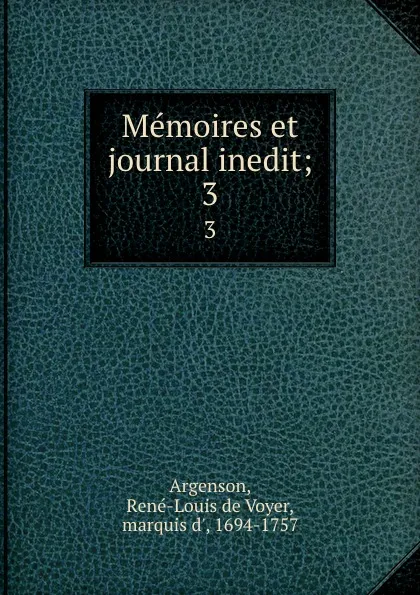 Mémoires et journal inedit;
3
3

Argenson,
René-Louis de Voyer,
marquis d', 1694-1757